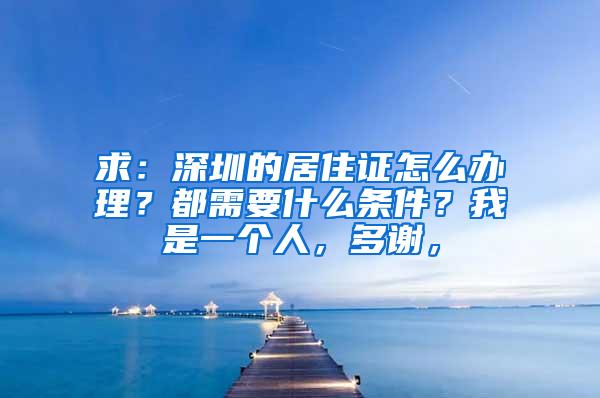 求：深圳的居住证怎么办理？都需要什么条件？我是一个人，多谢，